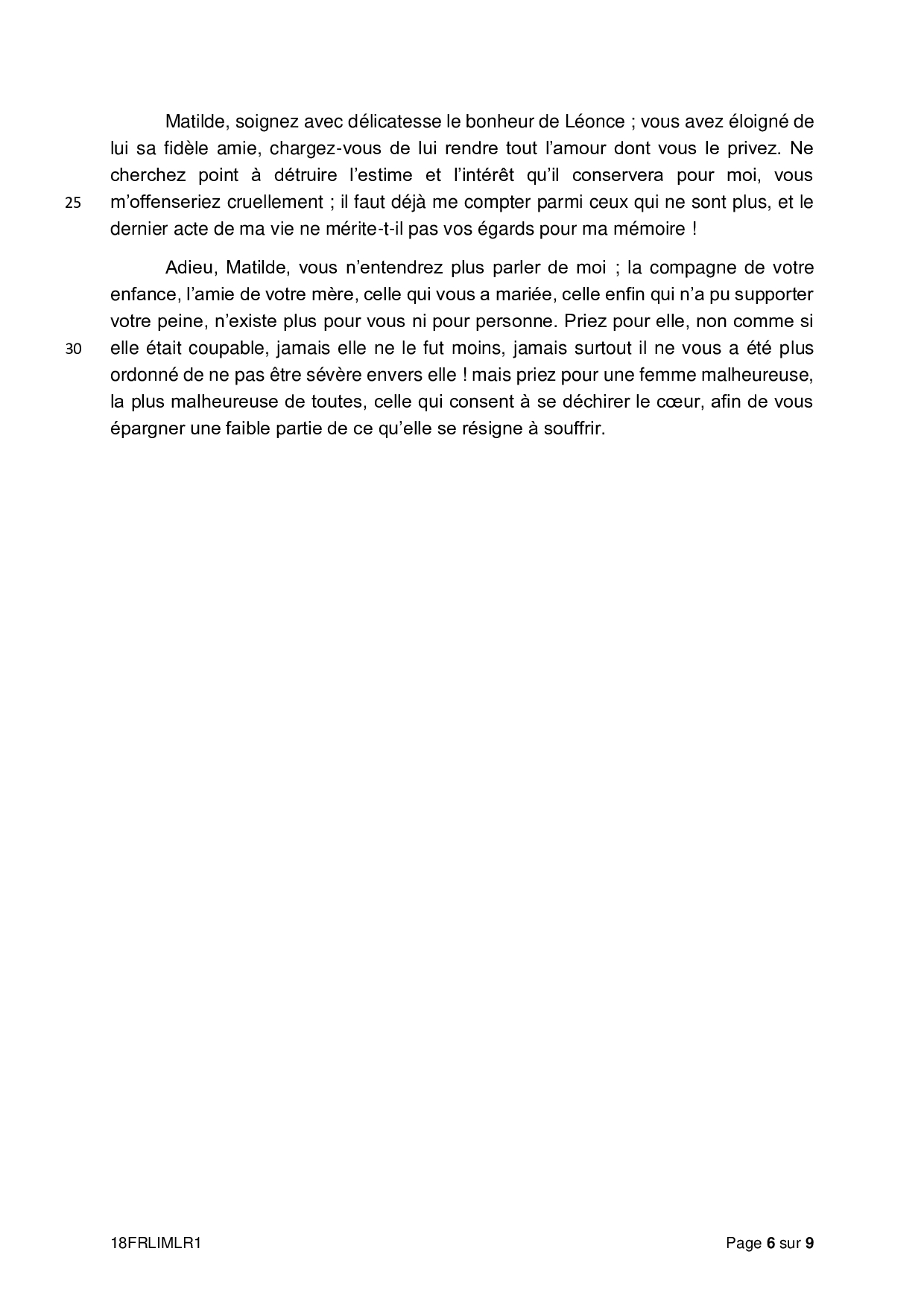 Matilde, soignez avec délicatesse le bonheur de Léonce ; vous avez éloigné de lui sa fidèle amie, chargez-vous de lui rendre tout l'amour dont vous le privez. Ne cherchez point à détruire l'estime et l'intérêt qu'il conservera pour moi, vous
25 m'offenseriez cruellement ; il faut déjà me compter parmi ceux qui ne sont plus, et le dernier acte de ma vie ne mérite-t-il pas vos égards pour ma mémoire !

Adieu, Matilde, vous n'entendrez plus parler de moi ; la compagne de votre enfance, l'amie de votre mère, celle qui vous a mariée, celle enfin qui n'a pu supporter votre peine, n'existe plus pour vous ni pour personne. Priez pour elle, non comme si
30 elle était coupable, jamais elle ne le fut moins, jamais surtout il ne vous a été plus ordonné de ne pas être sévère envers elle ! mais priez pour une femme malheureuse, la plus malheureuse de toutes, celle qui consent à se déchirer le cœur, afin de vous épargner une faible partie de ce qu'elle se résigne à souffrir.

18FRLIMLR1

Page 6 sur 9